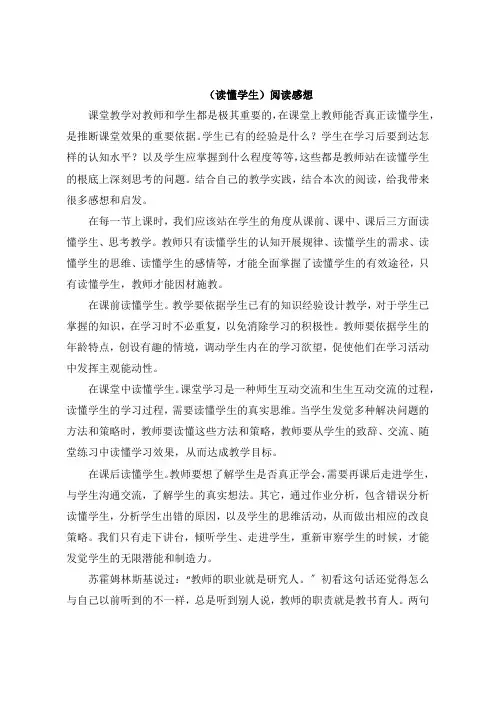 （读懂学生）阅读感想

课堂教学对教师和学生都是极其重要的，在课堂上教师能否真正读懂学生，是推断课堂效果的重要依据。学生已有的经验是什么？学生在学习后要到达怎样的认知水平？以及学生应掌握到什么程度等等，这些都是教师站在读懂学生的根底上深刻思考的问题。结合自己的教学实践，结合本次的阅读，给我带来很多感想和启发。

在每一节上课时，我们应该站在学生的角度从课前、课中、课后三方面读懂学生、思考教学。教师只有读懂学生的认知开展规律、读懂学生的需求、读懂学生的思维、读懂学生的感情等，才能全面掌握了读懂学生的有效途径，只有读懂学生，教师才能因材施教。

在课前读懂学生。教学要依据学生已有的知识经验设计教学，对于学生已掌握的知识，在学习时不必重复，以免消除学习的积极性。教师要依据学生的年龄特点，创设有趣的情境，调动学生内在的学习欲望，促使他们在学习活动中发挥主观能动性。

在课堂中读懂学生。课堂学习是一种师生互动交流和生生互动交流的过程，读懂学生的学习过程，需要读懂学生的真实思维。当学生发觉多种解决问题的方法和策略时，教师要读懂这些方法和策略，教师要从学生的致辞、交流、随堂练习中读懂学习效果，从而达成教学目标。

在课后读懂学生。教师要想了解学生是否真正学会，需要再课后走进学生，与学生沟通交流，了解学生的真实想法。其它，通过作业分析，包含错误分析读懂学生，分析学生出错的原因，以及学生的思维活动，从而做出相应的改良策略。我们只有走下讲台，倾听学生、走进学生，重新审察学生的时候，才能发觉学生的无限潜能和制造力。

苏霍姆林斯基说过：“教师的职业就是研究人。”初看这句话还觉得怎么与自己以前听到的不一样，总是听到别人说，教师的职责就是教书育人。两句